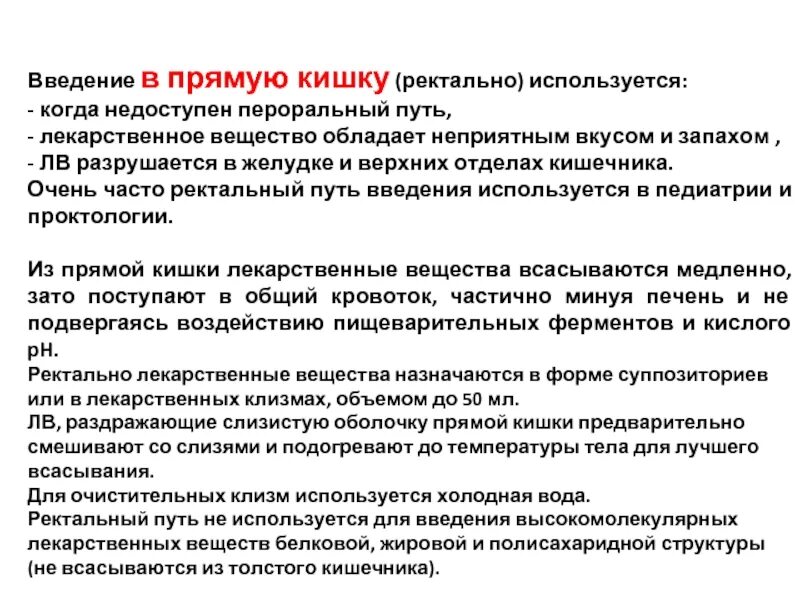 Введение в прямую кишку (ректально) используется:
- когда недоступен пероральный путь,
- лекарственное вещество обладает неприятным вкусом и запахом ,
- ЛВ разрушается в желудке и верхних отделах кишечника.
Очень часто ректальный путь введения используется в педиатрии и проктологии.

Из прямой кишки лекарственные вещества всасываются медленно, зато поступают в общий кровоток, частично минуя печень и не подвергаясь воздействию пищеварительных ферментов и кислого pH.
Ректально лекарственные вещества назначаются в форме суппозиториев или в лекарственных клизмах, объемом до 50 мл.
ЛВ, раздражающие слизистую оболочку прямой кишки предварительно смешивают со слизями и подогревают до температуры тела для лучшего всасывания.
Для очистительных клизм используется холодная вода.
Ректальный путь не используется для введения высокомолекулярных лекарственных веществ белковой, жировой и полисахаридной структуры (не всасываются из толстого кишечника).